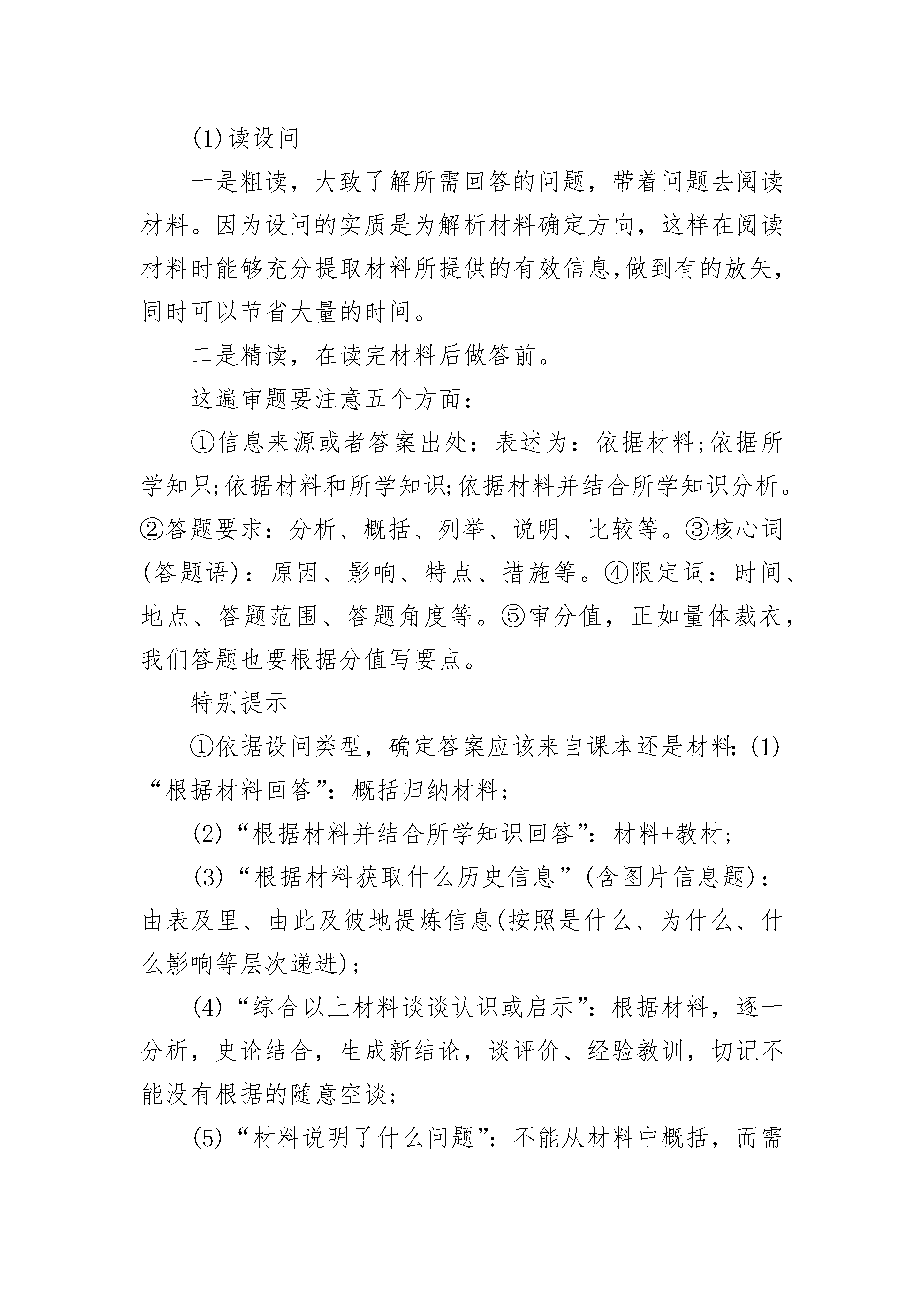 (1)读设问

一是粗读，大致了解所需回答的问题，带着问题去阅读材料。因为设问的实质是为解析材料确定方向，这样在阅读材料时能够充分提取材料所提供的有效信息,做到有的放矢，同时可以节省大量的时间。

二是精读，在读完材料后做答前。

这遍审题要注意五个方面：

①信息来源或者答案出处：表述为：依据材料;依据所学知只;依据材料和所学知识;依据材料并结合所学知识分析。②答题要求：分析、概括、列举、说明、比较等。③核心词(答题语)：原因、影响、特点、措施等。④限定词：时间、地点、答题范围、答题角度等。⑤审分值，正如量体裁衣，我们答题也要根据分值写要点。

特别提示

①依据设问类型，确定答案应该来自课本还是材料：(1)“根据材料回答”：概括归纳材料；

(2)“根据材料并结合所学知识回答”：材料+教材；

(3)“根据材料获取什么历史信息”(含图片信息题)：由表及里、由此及彼地提炼信息(按照是什么、为什么、什么影响等层次递进)；

(4)“综合以上材料谈谈认识或启示”：根据材料，逐一分析，史论结合，生成新结论，谈评价、经验教训，切记不能没有根据的随意空谈；

(5)“材料说明了什么问题”：不能从材料中概括，而需